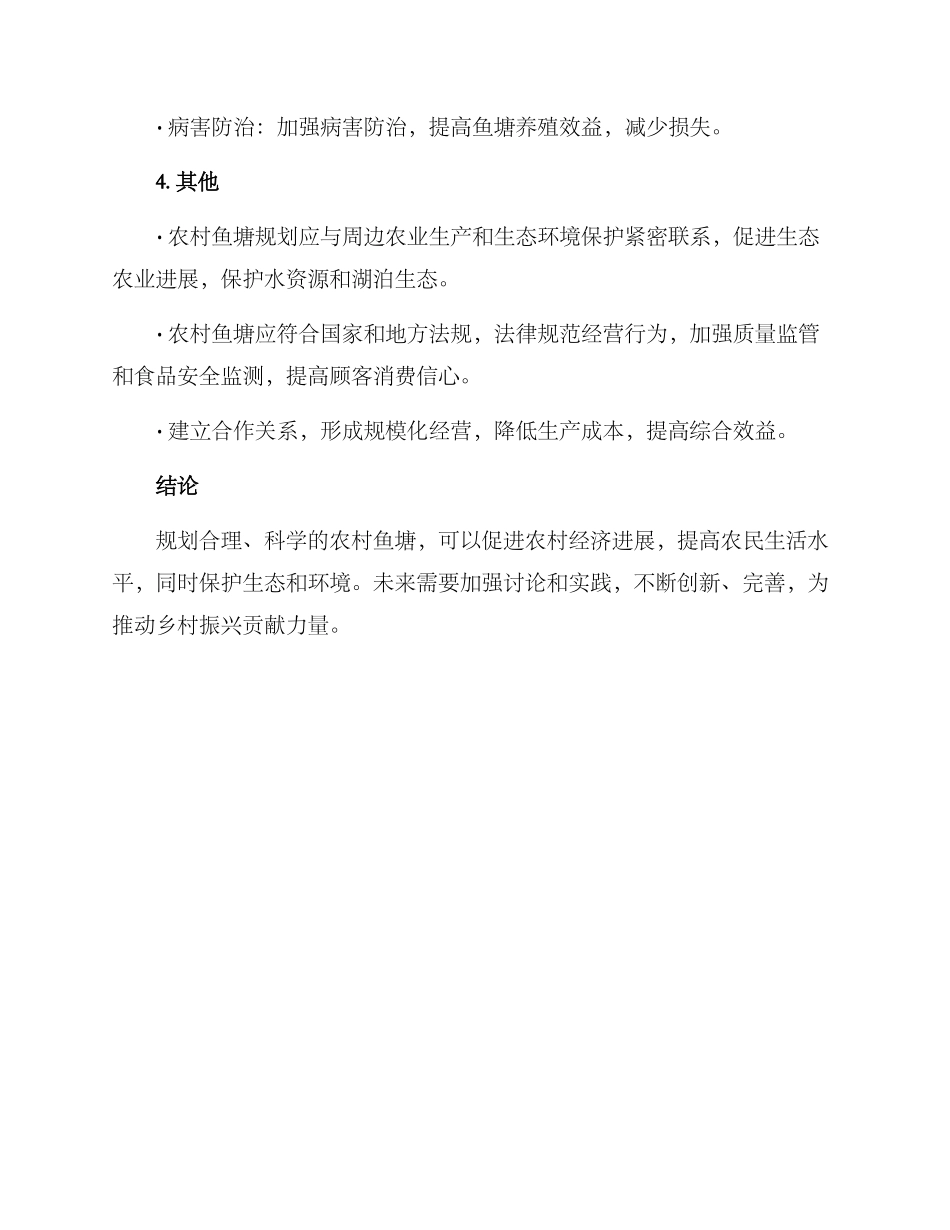 · 病害防治：加强病害防治，提高鱼塘养殖效益，减少损失。

4. 其他

· 农村鱼塘规划应与周边农业生产和生态环境保护紧密联系，促进生态农业进展，保护水资源和湖泊生态。

· 农村鱼塘应符合国家和地方法规，法律规范经营行为，加强质量监管和食品安全监测，提高顾客消费信心。

· 建立合作关系，形成规模化经营，降低生产成本，提高综合效益。

结论

规划合理、科学的农村鱼塘，可以促进农村经济进展，提高农民生活水平，同时保护生态和环境。未来需要加强讨论和实践，不断创新、完善，为推动乡村振兴贡献力量。